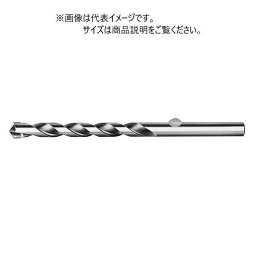 ※画像は代表イメージです。
サイズは商品説明をご覧ください。